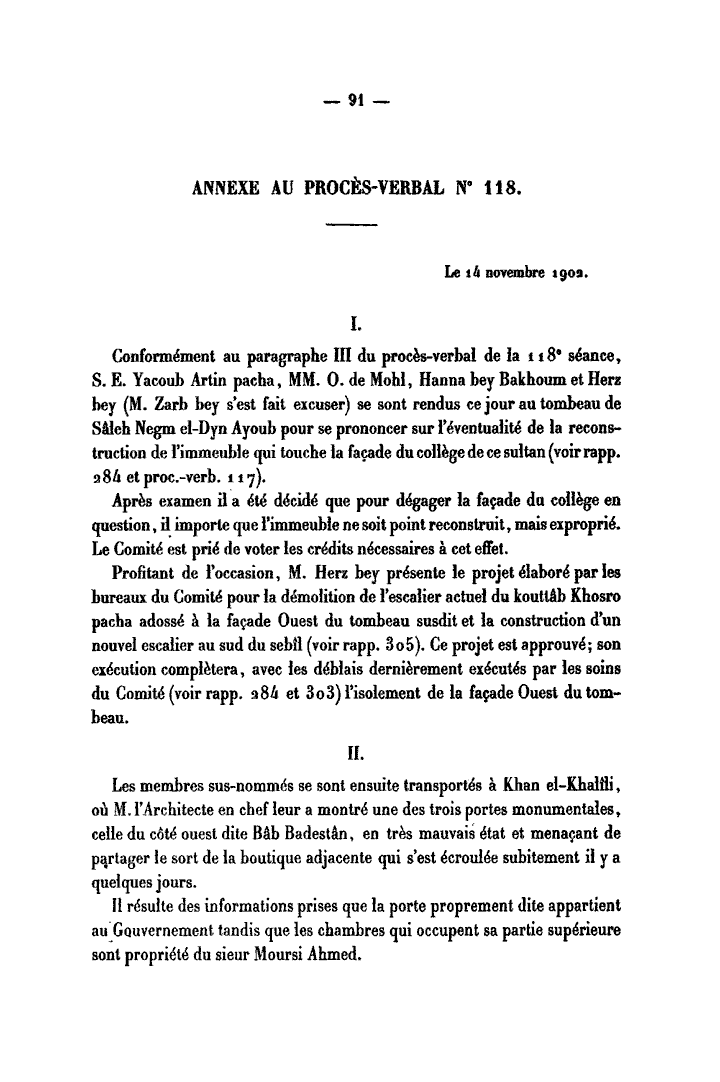 — 91 —

ANNEXE AU PROCÈS-VERBAL N° 118.

Le 14 novembre 1902.

I.

Conformément au paragraphe III du procès-verbal de la 118e séance, S. E. Yacoub Artin pacha, MM. O. de Mohl, Hanna bey Bakhoum et Herz bey (M. Zarb bey s'est fait excuser) se sont rendus ce jour au tombeau de Sâleh Negm el-Dyn Ayoub pour se prononcer sur l'éventualité de la reconstruction de l'immeuble qui touche la façade du collège de ce sultan (voir rapp. 284 et proc.-verb. 117).

Après examen il a été décidé que pour dégager la façade du collège en question, il importe que l'immeuble ne soit point reconstruit, mais exproprié. Le Comité est prié de voter les crédits nécessaires à cet effet.

Profitant de l'occasion, M. Herz bey présente le projet élaboré par les bureaux du Comité pour la démolition de l'escalier actuel du kouttâb Khosro pacha adossé à la façade Ouest du tombeau susdit et la construction d'un nouvel escalier au sud du sebîl (voir rapp. 305). Ce projet est approuvé; son exécution complètera, avec les déblais dernièrement exécutés par les soins du Comité (voir rapp. 284 et 303) l'isolement de la façade Ouest du tombeau.

II.

Les membres sus-nommés se sont ensuite transportés à Khan el-Khalîli, où M. l'Architecte en chef leur a montré une des trois portes monumentales, celle du côté ouest dite Bâb Badestân, en très mauvais état et menaçant de partager le sort de la boutique adjacente qui s'est écroulée subitement il y a quelques jours.

Il résulte des informations prises que la porte proprement dite appartient au Gouvernement tandis que les chambres qui occupent sa partie supérieure sont propriété du sieur Moursi Ahmed.